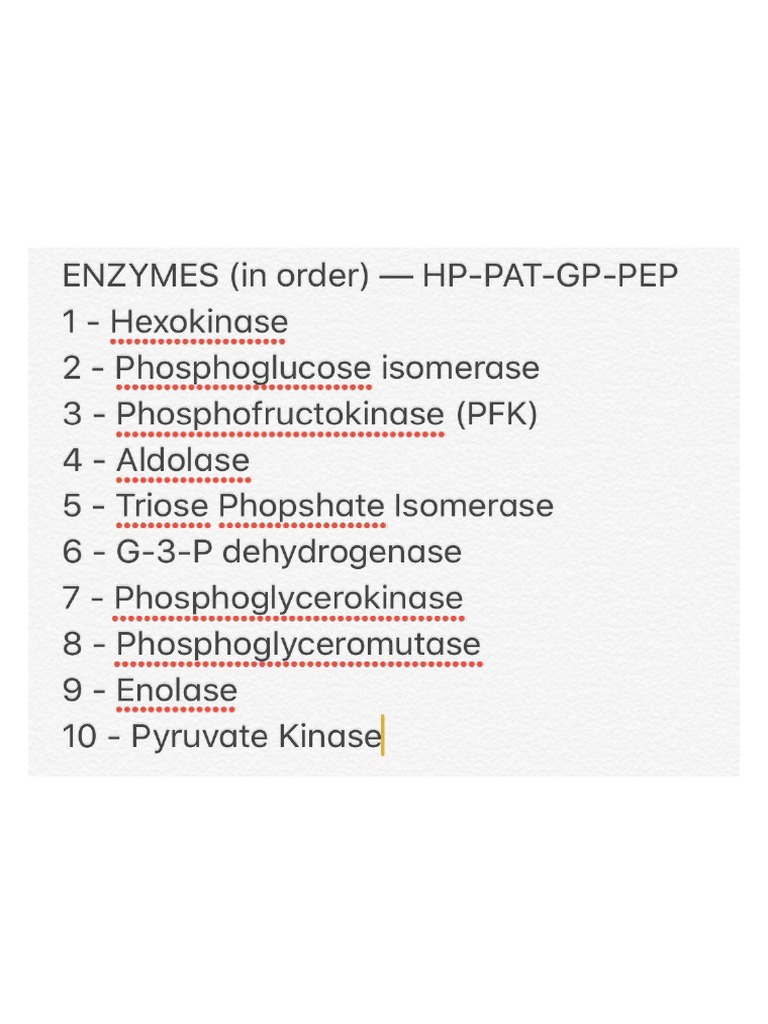 ENZYMES (in order) — HP-PAT-GP-PEP
1 - Hexokinase
2 - Phosphoglucose isomerase
3 - Phosphofructokinase (PFK)
4 - Aldolase
5 - Triose Phopshate Isomerase
6 - G-3-P dehydrogenase
7 - Phosphoglycerokinase
8 - Phosphoglyceromutase
9 - Enolase
10 - Pyruvate Kinase